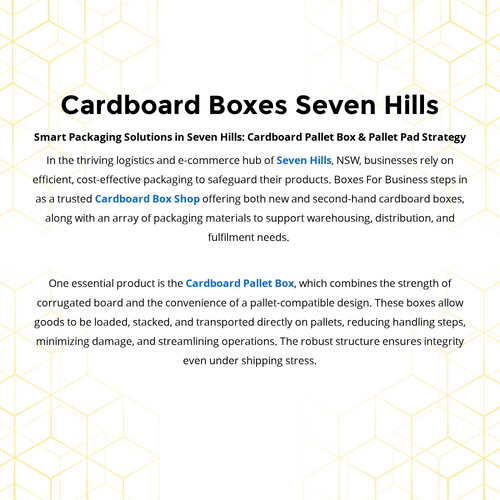 Cardboard Boxes Seven Hills

Smart Packaging Solutions in Seven Hills: Cardboard Pallet Box & Pallet Pad Strategy

In the thriving logistics and e-commerce hub of Seven Hills, NSW, businesses rely on efficient, cost-effective packaging to safeguard their products. Boxes For Business steps in as a trusted Cardboard Box Shop offering both new and second-hand cardboard boxes, along with an array of packaging materials to support warehousing, distribution, and fulfilment needs.

One essential product is the Cardboard Pallet Box, which combines the strength of corrugated board and the convenience of a pallet-compatible design. These boxes allow goods to be loaded, stacked, and transported directly on pallets, reducing handling steps, minimizing damage, and streamlining operations. The robust structure ensures integrity even under shipping stress.